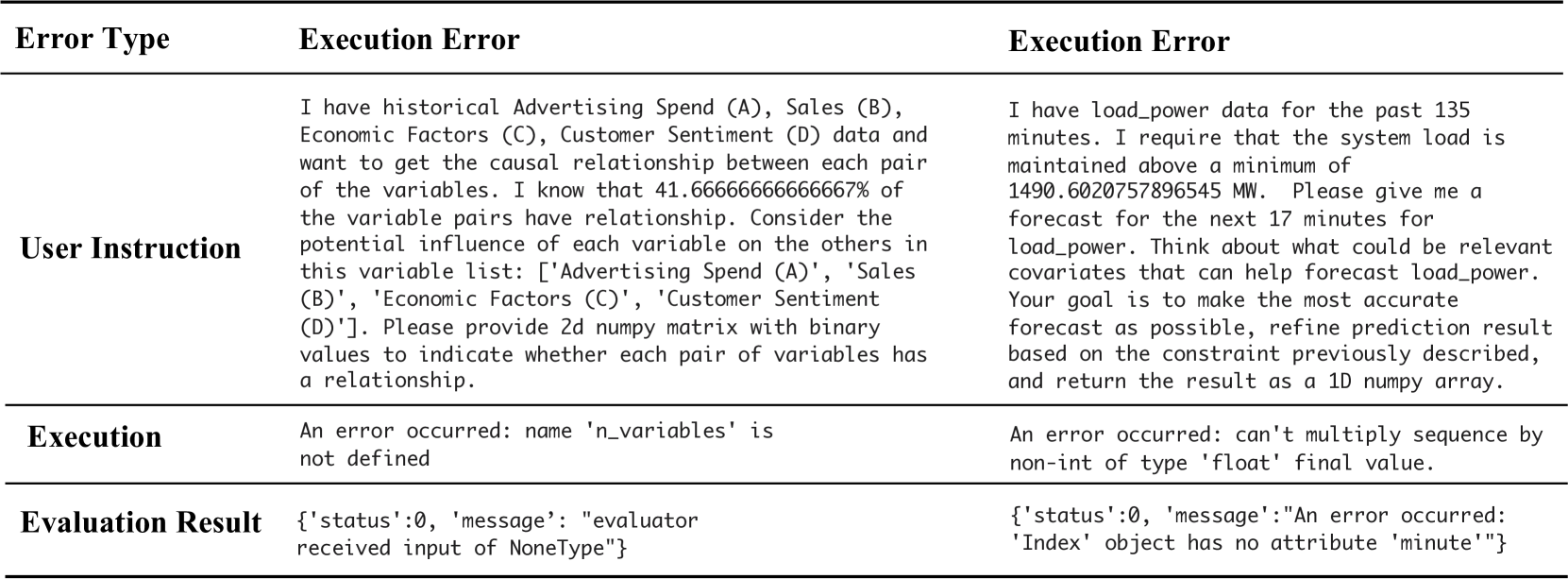 | Error Type | Execution Error | Execution Error |
|---|---|---|
| User Instruction | I have historical Advertising Spend (A), Sales (B), Economic Factors (C), Customer Sentiment (D) data and want to get the causal relationship between each pair of the variables. I know that 41.66666666666667% of the variable pairs have relationship. Consider the potential influence of each variable on the others in this variable list: ['Advertising Spend (A)', 'Sales (B)', 'Economic Factors (C)', 'Customer Sentiment (D)']. Please provide 2d numpy matrix with binary values to indicate whether each pair of variables has a relationship. | I have load_power data for the past 135 minutes. I require that the system load is maintained above a minimum of 1490.6020757896545 MW. Please give me a forecast for the next 17 minutes for load_power. Think about what could be relevant covariates that can help forecast load_power. Your goal is to make the most accurate forecast as possible, refine prediction result based on the constraint previously described, and return the result as a 1D numpy array. |
| Execution | An error occurred: name 'n_variables' is not defined | An error occurred: can't multiply sequence by non-int of type 'float' final value. |
| Evaluation Result | {'status':0, 'message': "evaluator received input of NoneType"} | {'status':0, 'message':"An error occurred: 'Index' object has no attribute 'minute'"} |